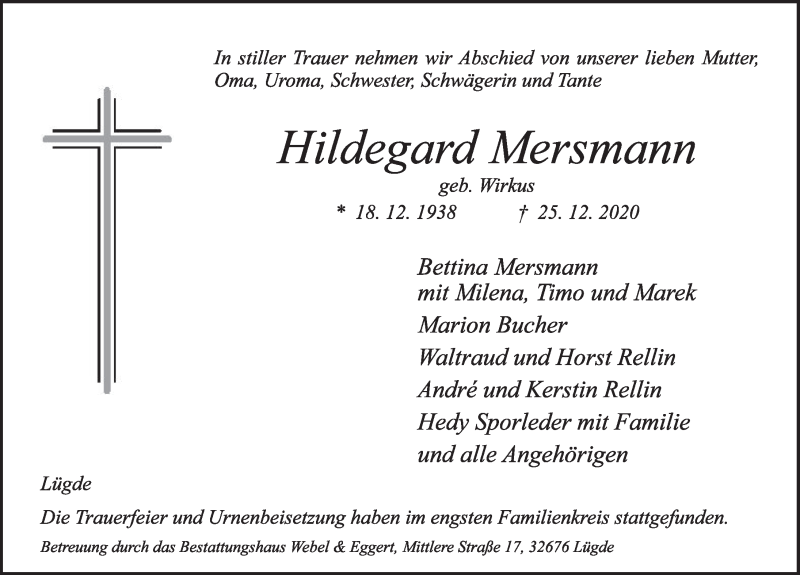 In stiller Trauer nehmen wir Abschied von unserer lieben Mutter, Oma, Uroma, Schwester, Schwägerin und Tante

Hildegard Mersmann

geb. Wirkus

* 18. 12. 1938 † 25. 12. 2020

Bettina Mersmann
mit Milena, Timo und Marek
Marion Bucher
Waltraud und Horst Rellin
André und Kerstin Rellin
Hedy Sporleder mit Familie
und alle Angehörigen

Lügde

Die Trauerfeier und Urnenbeisetzung haben im engsten Familienkreis stattgefunden.

Betreuung durch das Bestattungshaus Webel & Eggert, Mittlere Straße 17, 32676 Lügde